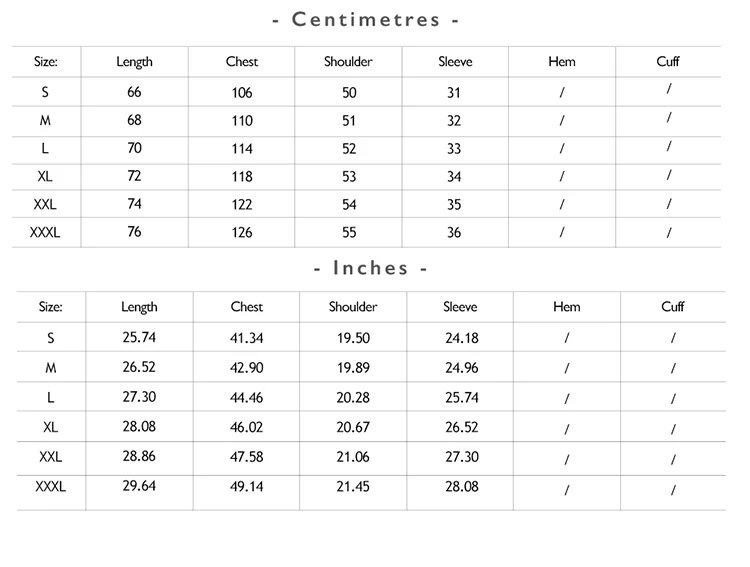 - Centimetres -

| Size: | Length | Chest | Shoulder | Sleeve | Hem | Cuff |
|---|---|---|---|---|---|---|
| S | 66 | 106 | 50 | 31 | / | / |
| M | 68 | 110 | 51 | 32 | / | / |
| L | 70 | 114 | 52 | 33 | / | / |
| XL | 72 | 118 | 53 | 34 | / | / |
| XXL | 74 | 122 | 54 | 35 | / | / |
| XXXL | 76 | 126 | 55 | 36 | / | / |

- Inches -

| Size: | Length | Chest | Shoulder | Sleeve | Hem | Cuff |
|---|---|---|---|---|---|---|
| S | 25.74 | 41.34 | 19.50 | 24.18 | / | / |
| M | 26.52 | 42.90 | 19.89 | 24.96 | / | / |
| L | 27.30 | 44.46 | 20.28 | 25.74 | / | / |
| XL | 28.08 | 46.02 | 20.67 | 26.52 | / | / |
| XXL | 28.86 | 47.58 | 21.06 | 27.30 | / | / |
| XXXL | 29.64 | 49.14 | 21.45 | 28.08 | / | / |